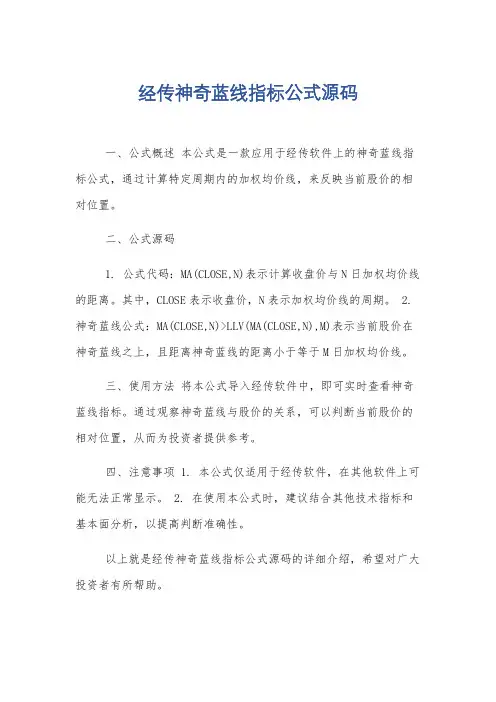 经传神奇蓝线指标公式源码

一、公式概述 本公式是一款应用于经传软件上的神奇蓝线指标公式，通过计算特定周期内的加权均价线，来反映当前股价的相对位置。

二、公式源码

1. 公式代码：MA(CLOSE,N)表示计算收盘价与N日加权均价线的距离。其中，CLOSE表示收盘价，N表示加权均价线的周期。 2. 神奇蓝线公式：MA(CLOSE,N)>LLV(MA(CLOSE,N),M)表示当前股价在神奇蓝线之上，且距离神奇蓝线的距离小于等于M日加权均价线。

三、使用方法 将本公式导入经传软件中，即可实时查看神奇蓝线指标。通过观察神奇蓝线与股价的关系，可以判断当前股价的相对位置，从而为投资者提供参考。

四、注意事项 1. 本公式仅适用于经传软件，在其他软件上可能无法正常显示。 2. 在使用本公式时，建议结合其他技术指标和基本面分析，以提高判断准确性。

以上就是经传神奇蓝线指标公式源码的详细介绍，希望对广大投资者有所帮助。